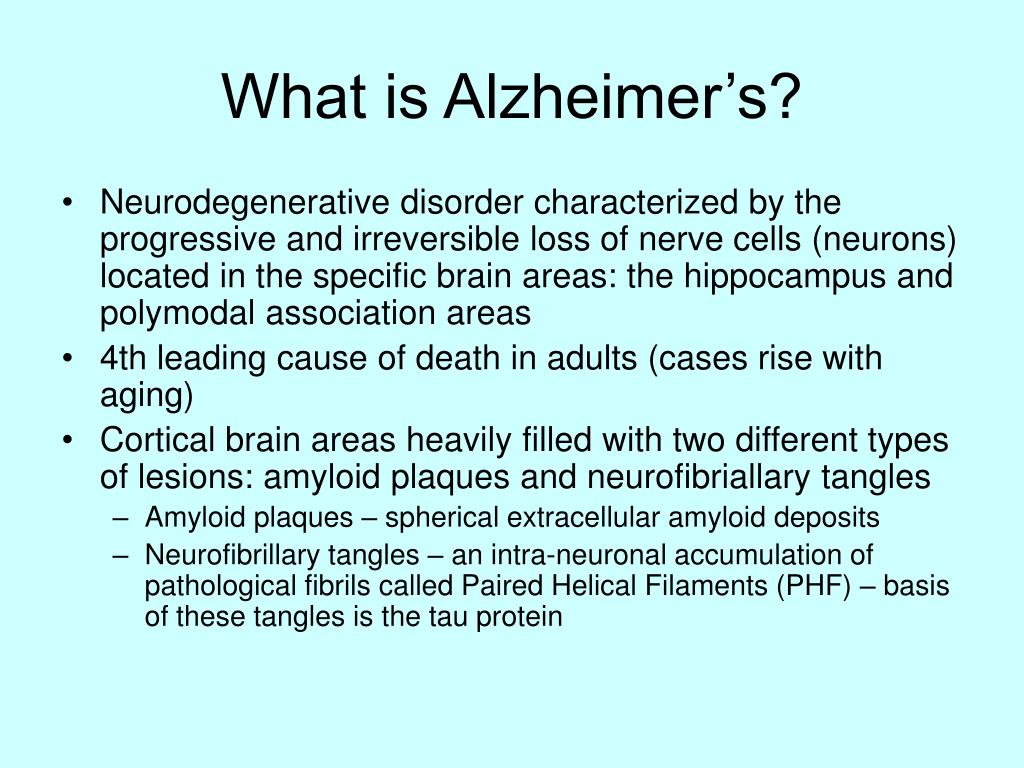 What is Alzheimer’s?

• Neurodegenerative disorder characterized by the progressive and irreversible loss of nerve cells (neurons) located in the specific brain areas: the hippocampus and polymodal association areas
• 4th leading cause of death in adults (cases rise with aging)
• Cortical brain areas heavily filled with two different types of lesions: amyloid plaques and neurofibriallary tangles
– Amyloid plaques – spherical extracellular amyloid deposits
– Neurofibrillary tangles – an intra-neuronal accumulation of pathological fibrils called Paired Helical Filaments (PHF) – basis of these tangles is the tau protein